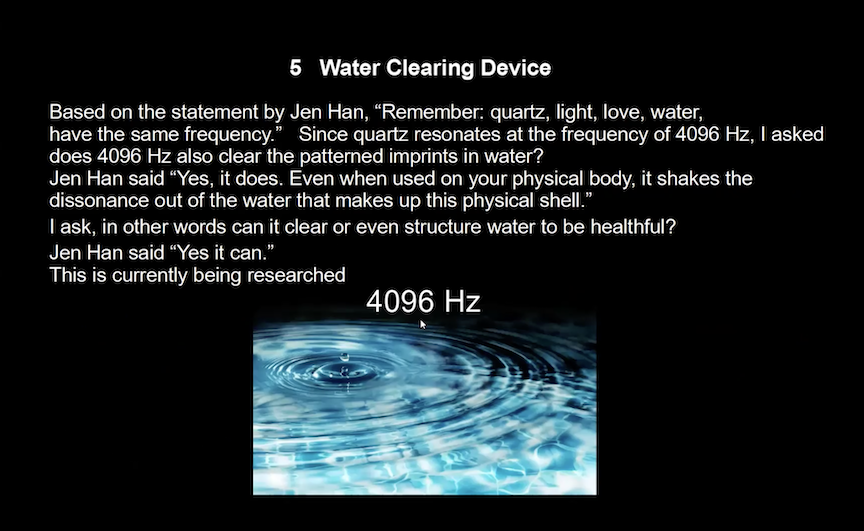 5 Water Clearing Device

Based on the statement by Jen Han, "Remember: quartz, light, love, water, have the same frequency." Since quartz resonates at the frequency of 4096 Hz, I asked does 4096 Hz also clear the patterned imprints in water?

Jen Han said "Yes, it does. Even when used on your physical body, it shakes the dissonance out of the water that makes up this physical shell."

I ask, in other words can it clear or even structure water to be healthful?

Jen Han said "Yes it can."

This is currently being researched

4096 Hz